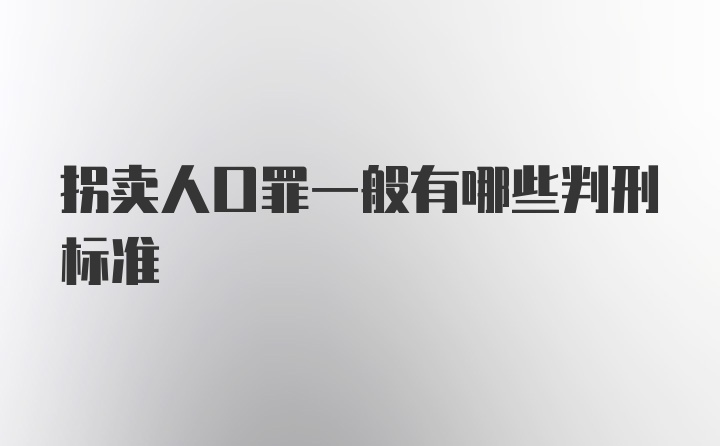 拐卖人口罪一般有哪些判刑标准